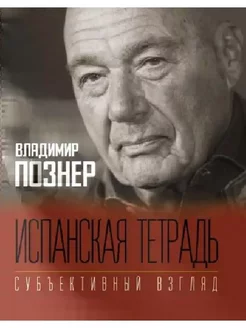 ВЛАДИМИР
ПОЗНЕР

ИСПАНСКАЯ ТЕТРАДЬ

СУБЪЕКТИВНЫЙ ВЗГЛЯД